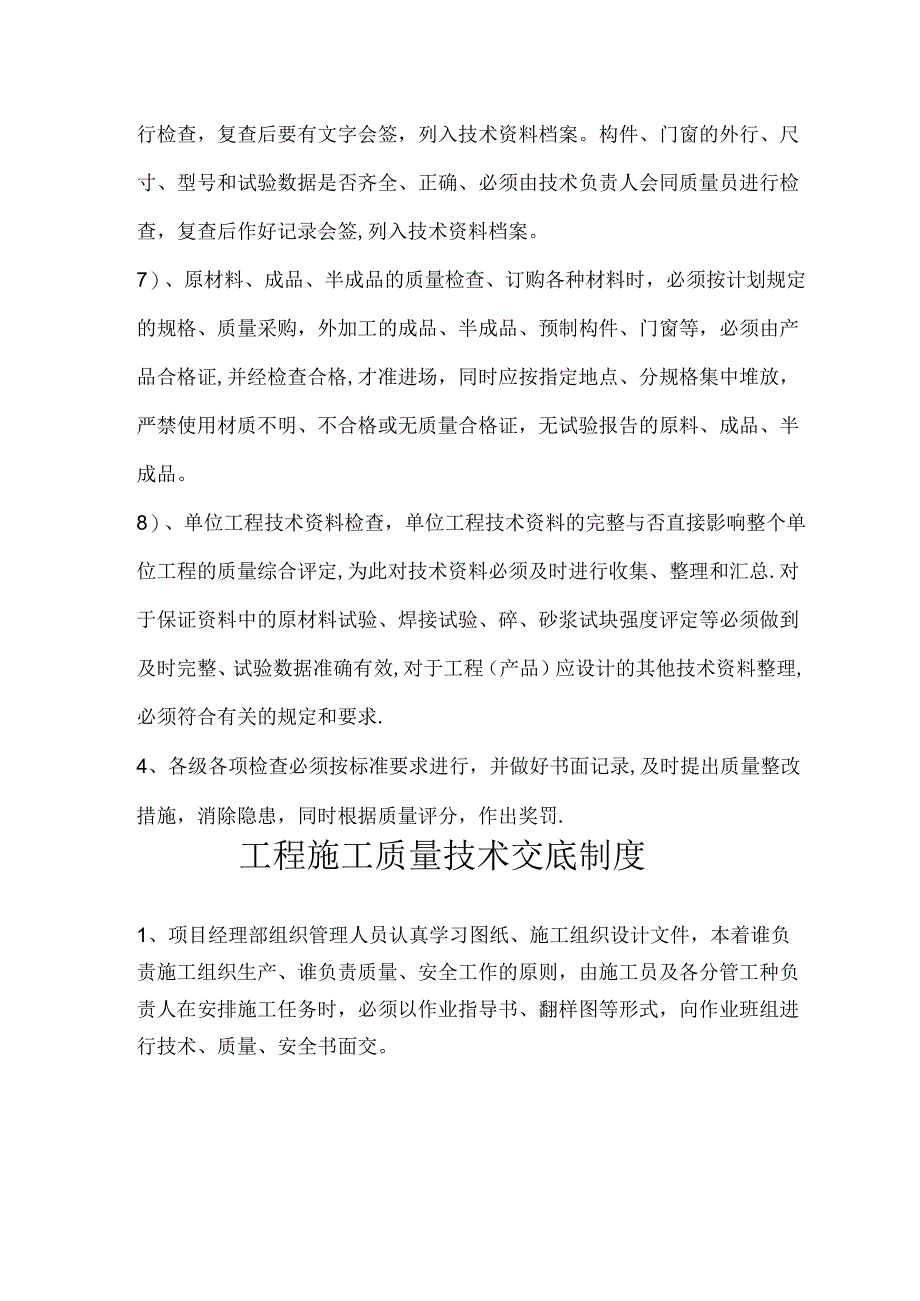 行检查，复查后要有文字会签，列入技术资料档案。构件、门窗的外行、尺寸、型号和试验数据是否齐全、正确、必须由技术负责人会同质量员进行检查，复查后作好记录会签,列入技术资料档案。

7）、原材料、成品、半成品的质量检查、订购各种材料时，必须按计划规定的规格、质量采购，外加工的成品、半成品、预制构件、门窗等，必须由产品合格证,并经检查合格,才准进场，同时应按指定地点、分规格集中堆放，严禁使用材质不明、不合格或无质量合格证，无试验报告的原料、成品、半成品。

8）、单位工程技术资料检查，单位工程技术资料的完整与否直接影响整个单位工程的质量综合评定,为此对技术资料必须及时进行收集、整理和汇总.对于保证资料中的原材料试验、焊接试验、碎、砂浆试块强度评定等必须做到及时完整、试验数据准确有效,对于工程（产品）应设计的其他技术资料整理,必须符合有关的规定和要求.

4、各级各项检查必须按标准要求进行，并做好书面记录,及时提出质量整改措施，消除隐患，同时根据质量评分，作出奖罚.

工程施工质量技术交底制度

1、项目经理部组织管理人员认真学习图纸、施工组织设计文件，本着谁负责施工组织生产、谁负责质量、安全工作的原则，由施工员及各分管工种负责人在安排施工任务时，必须以作业指导书、翻样图等形式，向作业班组进行技术、质量、安全书面交。